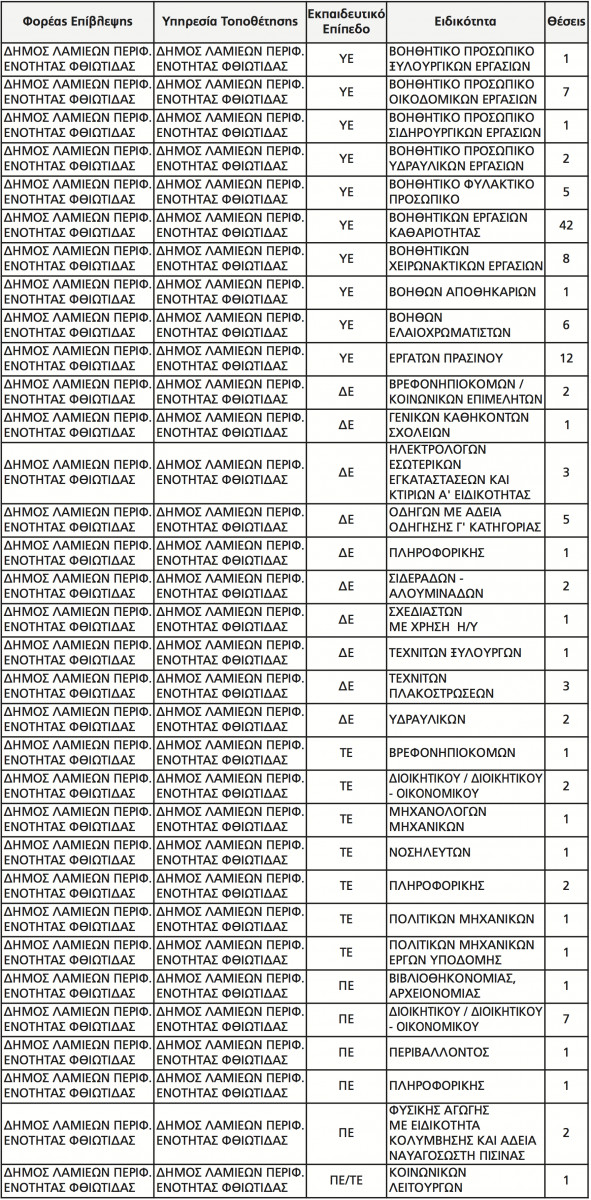 | Φορέας Επίβλεψης | Υπηρεσία Τοποθέτησης | Εκπαιδευτικό Επίπεδο | Ειδικότητα | Θέσεις |
|---|---|---|---|---|
| ΔΗΜΟΣ ΛΑΜΙΕΩΝ ΠΕΡΙΦ. ΕΝΟΤΗΤΑΣ ΦΘΙΩΤΙΔΑΣ | ΔΗΜΟΣ ΛΑΜΙΕΩΝ ΠΕΡΙΦ. ΕΝΟΤΗΤΑΣ ΦΘΙΩΤΙΔΑΣ | ΥΕ | ΒΟΗΘΗΤΙΚΟ ΠΡΟΣΩΠΙΚΟ ΞΥΛΟΥΡΓΙΚΩΝ ΕΡΓΑΣΙΩΝ | 1 |
| ΔΗΜΟΣ ΛΑΜΙΕΩΝ ΠΕΡΙΦ. ΕΝΟΤΗΤΑΣ ΦΘΙΩΤΙΔΑΣ | ΔΗΜΟΣ ΛΑΜΙΕΩΝ ΠΕΡΙΦ. ΕΝΟΤΗΤΑΣ ΦΘΙΩΤΙΔΑΣ | ΥΕ | ΒΟΗΘΗΤΙΚΟ ΠΡΟΣΩΠΙΚΟ ΟΙΚΟΔΟΜΙΚΩΝ ΕΡΓΑΣΙΩΝ | 7 |
| ΔΗΜΟΣ ΛΑΜΙΕΩΝ ΠΕΡΙΦ. ΕΝΟΤΗΤΑΣ ΦΘΙΩΤΙΔΑΣ | ΔΗΜΟΣ ΛΑΜΙΕΩΝ ΠΕΡΙΦ. ΕΝΟΤΗΤΑΣ ΦΘΙΩΤΙΔΑΣ | ΥΕ | ΒΟΗΘΗΤΙΚΟ ΠΡΟΣΩΠΙΚΟ ΣΙΔΗΡΟΥΡΓΙΚΩΝ ΕΡΓΑΣΙΩΝ | 1 |
| ΔΗΜΟΣ ΛΑΜΙΕΩΝ ΠΕΡΙΦ. ΕΝΟΤΗΤΑΣ ΦΘΙΩΤΙΔΑΣ | ΔΗΜΟΣ ΛΑΜΙΕΩΝ ΠΕΡΙΦ. ΕΝΟΤΗΤΑΣ ΦΘΙΩΤΙΔΑΣ | ΥΕ | ΒΟΗΘΗΤΙΚΟ ΠΡΟΣΩΠΙΚΟ ΥΔΡΑΥΛΙΚΩΝ ΕΡΓΑΣΙΩΝ | 2 |
| ΔΗΜΟΣ ΛΑΜΙΕΩΝ ΠΕΡΙΦ. ΕΝΟΤΗΤΑΣ ΦΘΙΩΤΙΔΑΣ | ΔΗΜΟΣ ΛΑΜΙΕΩΝ ΠΕΡΙΦ. ΕΝΟΤΗΤΑΣ ΦΘΙΩΤΙΔΑΣ | ΥΕ | ΒΟΗΘΗΤΙΚΟ ΦΥΛΑΚΤΙΚΟ ΠΡΟΣΩΠΙΚΟ | 5 |
| ΔΗΜΟΣ ΛΑΜΙΕΩΝ ΠΕΡΙΦ. ΕΝΟΤΗΤΑΣ ΦΘΙΩΤΙΔΑΣ | ΔΗΜΟΣ ΛΑΜΙΕΩΝ ΠΕΡΙΦ. ΕΝΟΤΗΤΑΣ ΦΘΙΩΤΙΔΑΣ | ΥΕ | ΒΟΗΘΗΤΙΚΩΝ ΕΡΓΑΣΙΩΝ ΚΑΘΑΡΙΟΤΗΤΑΣ | 42 |
| ΔΗΜΟΣ ΛΑΜΙΕΩΝ ΠΕΡΙΦ. ΕΝΟΤΗΤΑΣ ΦΘΙΩΤΙΔΑΣ | ΔΗΜΟΣ ΛΑΜΙΕΩΝ ΠΕΡΙΦ. ΕΝΟΤΗΤΑΣ ΦΘΙΩΤΙΔΑΣ | ΥΕ | ΒΟΗΘΗΤΙΚΩΝ ΧΕΙΡΩΝΑΚΤΙΚΩΝ ΕΡΓΑΣΙΩΝ | 8 |
| ΔΗΜΟΣ ΛΑΜΙΕΩΝ ΠΕΡΙΦ. ΕΝΟΤΗΤΑΣ ΦΘΙΩΤΙΔΑΣ | ΔΗΜΟΣ ΛΑΜΙΕΩΝ ΠΕΡΙΦ. ΕΝΟΤΗΤΑΣ ΦΘΙΩΤΙΔΑΣ | ΥΕ | ΒΟΗΘΩΝ ΑΠΟΘΗΚΑΡΙΩΝ | 1 |
| ΔΗΜΟΣ ΛΑΜΙΕΩΝ ΠΕΡΙΦ. ΕΝΟΤΗΤΑΣ ΦΘΙΩΤΙΔΑΣ | ΔΗΜΟΣ ΛΑΜΙΕΩΝ ΠΕΡΙΦ. ΕΝΟΤΗΤΑΣ ΦΘΙΩΤΙΔΑΣ | ΥΕ | ΒΟΗΘΩΝ ΕΛΑΙΟΧΡΩΜΑΤΙΣΤΩΝ | 6 |
| ΔΗΜΟΣ ΛΑΜΙΕΩΝ ΠΕΡΙΦ. ΕΝΟΤΗΤΑΣ ΦΘΙΩΤΙΔΑΣ | ΔΗΜΟΣ ΛΑΜΙΕΩΝ ΠΕΡΙΦ. ΕΝΟΤΗΤΑΣ ΦΘΙΩΤΙΔΑΣ | ΥΕ | ΕΡΓΑΤΩΝ ΠΡΑΣΙΝΟΥ | 12 |
| ΔΗΜΟΣ ΛΑΜΙΕΩΝ ΠΕΡΙΦ. ΕΝΟΤΗΤΑΣ ΦΘΙΩΤΙΔΑΣ | ΔΗΜΟΣ ΛΑΜΙΕΩΝ ΠΕΡΙΦ. ΕΝΟΤΗΤΑΣ ΦΘΙΩΤΙΔΑΣ | ΔΕ | ΒΡΕΦΟΝΗΠΙΟΚΟΜΩΝ / ΚΟΙΝΩΝΙΚΩΝ ΕΠΙΜΕΛΗΤΩΝ | 2 |
| ΔΗΜΟΣ ΛΑΜΙΕΩΝ ΠΕΡΙΦ. ΕΝΟΤΗΤΑΣ ΦΘΙΩΤΙΔΑΣ | ΔΗΜΟΣ ΛΑΜΙΕΩΝ ΠΕΡΙΦ. ΕΝΟΤΗΤΑΣ ΦΘΙΩΤΙΔΑΣ | ΔΕ | ΓΕΝΙΚΩΝ ΚΑΘΗΚΟΝΤΩΝ ΣΧΟΛΕΙΩΝ | 1 |
| ΔΗΜΟΣ ΛΑΜΙΕΩΝ ΠΕΡΙΦ. ΕΝΟΤΗΤΑΣ ΦΘΙΩΤΙΔΑΣ | ΔΗΜΟΣ ΛΑΜΙΕΩΝ ΠΕΡΙΦ. ΕΝΟΤΗΤΑΣ ΦΘΙΩΤΙΔΑΣ | ΔΕ | ΗΛΕΚΤΡΟΛΟΓΩΝ ΕΣΩΤΕΡΙΚΩΝ ΕΓΚΑΤΑΣΤΑΣΕΩΝ ΚΑΙ ΚΤΙΡΙΩΝ Α' ΕΙΔΙΚΟΤΗΤΑΣ | 3 |
| ΔΗΜΟΣ ΛΑΜΙΕΩΝ ΠΕΡΙΦ. ΕΝΟΤΗΤΑΣ ΦΘΙΩΤΙΔΑΣ | ΔΗΜΟΣ ΛΑΜΙΕΩΝ ΠΕΡΙΦ. ΕΝΟΤΗΤΑΣ ΦΘΙΩΤΙΔΑΣ | ΔΕ | ΟΔΗΓΩΝ ΜΕ ΑΔΕΙΑ ΟΔΗΓΗΣΗΣ Γ' ΚΑΤΗΓΟΡΙΑΣ | 5 |
| ΔΗΜΟΣ ΛΑΜΙΕΩΝ ΠΕΡΙΦ. ΕΝΟΤΗΤΑΣ ΦΘΙΩΤΙΔΑΣ | ΔΗΜΟΣ ΛΑΜΙΕΩΝ ΠΕΡΙΦ. ΕΝΟΤΗΤΑΣ ΦΘΙΩΤΙΔΑΣ | ΔΕ | ΠΛΗΡΟΦΟΡΙΚΗΣ | 1 |
| ΔΗΜΟΣ ΛΑΜΙΕΩΝ ΠΕΡΙΦ. ΕΝΟΤΗΤΑΣ ΦΘΙΩΤΙΔΑΣ | ΔΗΜΟΣ ΛΑΜΙΕΩΝ ΠΕΡΙΦ. ΕΝΟΤΗΤΑΣ ΦΘΙΩΤΙΔΑΣ | ΔΕ | ΣΙΔΕΡΑΔΩΝ - ΑΛΟΥΜΙΝΑΔΩΝ | 2 |
| ΔΗΜΟΣ ΛΑΜΙΕΩΝ ΠΕΡΙΦ. ΕΝΟΤΗΤΑΣ ΦΘΙΩΤΙΔΑΣ | ΔΗΜΟΣ ΛΑΜΙΕΩΝ ΠΕΡΙΦ. ΕΝΟΤΗΤΑΣ ΦΘΙΩΤΙΔΑΣ | ΔΕ | ΣΧΕΔΙΑΣΤΩΝ ΜΕ ΧΡΗΣΗ Η/Υ | 1 |
| ΔΗΜΟΣ ΛΑΜΙΕΩΝ ΠΕΡΙΦ. ΕΝΟΤΗΤΑΣ ΦΘΙΩΤΙΔΑΣ | ΔΗΜΟΣ ΛΑΜΙΕΩΝ ΠΕΡΙΦ. ΕΝΟΤΗΤΑΣ ΦΘΙΩΤΙΔΑΣ | ΔΕ | ΤΕΧΝΙΤΩΝ ΞΥΛΟΥΡΓΩΝ | 1 |
| ΔΗΜΟΣ ΛΑΜΙΕΩΝ ΠΕΡΙΦ. ΕΝΟΤΗΤΑΣ ΦΘΙΩΤΙΔΑΣ | ΔΗΜΟΣ ΛΑΜΙΕΩΝ ΠΕΡΙΦ. ΕΝΟΤΗΤΑΣ ΦΘΙΩΤΙΔΑΣ | ΔΕ | ΤΕΧΝΙΤΩΝ ΠΛΑΚΟΣΤΡΩΣΕΩΝ | 3 |
| ΔΗΜΟΣ ΛΑΜΙΕΩΝ ΠΕΡΙΦ. ΕΝΟΤΗΤΑΣ ΦΘΙΩΤΙΔΑΣ | ΔΗΜΟΣ ΛΑΜΙΕΩΝ ΠΕΡΙΦ. ΕΝΟΤΗΤΑΣ ΦΘΙΩΤΙΔΑΣ | ΔΕ | ΥΔΡΑΥΛΙΚΩΝ | 2 |
| ΔΗΜΟΣ ΛΑΜΙΕΩΝ ΠΕΡΙΦ. ΕΝΟΤΗΤΑΣ ΦΘΙΩΤΙΔΑΣ | ΔΗΜΟΣ ΛΑΜΙΕΩΝ ΠΕΡΙΦ. ΕΝΟΤΗΤΑΣ ΦΘΙΩΤΙΔΑΣ | ΤΕ | ΒΡΕΦΟΝΗΠΙΟΚΟΜΩΝ | 1 |
| ΔΗΜΟΣ ΛΑΜΙΕΩΝ ΠΕΡΙΦ. ΕΝΟΤΗΤΑΣ ΦΘΙΩΤΙΔΑΣ | ΔΗΜΟΣ ΛΑΜΙΕΩΝ ΠΕΡΙΦ. ΕΝΟΤΗΤΑΣ ΦΘΙΩΤΙΔΑΣ | ΤΕ | ΔΙΟΙΚΗΤΙΚΟΥ / ΔΙΟΙΚΗΤΙΚΟΥ - ΟΙΚΟΝΟΜΙΚΟΥ | 2 |
| ΔΗΜΟΣ ΛΑΜΙΕΩΝ ΠΕΡΙΦ. ΕΝΟΤΗΤΑΣ ΦΘΙΩΤΙΔΑΣ | ΔΗΜΟΣ ΛΑΜΙΕΩΝ ΠΕΡΙΦ. ΕΝΟΤΗΤΑΣ ΦΘΙΩΤΙΔΑΣ | ΤΕ | ΜΗΧΑΝΟΛΟΓΩΝ ΜΗΧΑΝΙΚΩΝ | 1 |
| ΔΗΜΟΣ ΛΑΜΙΕΩΝ ΠΕΡΙΦ. ΕΝΟΤΗΤΑΣ ΦΘΙΩΤΙΔΑΣ | ΔΗΜΟΣ ΛΑΜΙΕΩΝ ΠΕΡΙΦ. ΕΝΟΤΗΤΑΣ ΦΘΙΩΤΙΔΑΣ | ΤΕ | ΝΟΣΗΛΕΥΤΩΝ | 1 |
| ΔΗΜΟΣ ΛΑΜΙΕΩΝ ΠΕΡΙΦ. ΕΝΟΤΗΤΑΣ ΦΘΙΩΤΙΔΑΣ | ΔΗΜΟΣ ΛΑΜΙΕΩΝ ΠΕΡΙΦ. ΕΝΟΤΗΤΑΣ ΦΘΙΩΤΙΔΑΣ | ΤΕ | ΠΛΗΡΟΦΟΡΙΚΗΣ | 2 |
| ΔΗΜΟΣ ΛΑΜΙΕΩΝ ΠΕΡΙΦ. ΕΝΟΤΗΤΑΣ ΦΘΙΩΤΙΔΑΣ | ΔΗΜΟΣ ΛΑΜΙΕΩΝ ΠΕΡΙΦ. ΕΝΟΤΗΤΑΣ ΦΘΙΩΤΙΔΑΣ | ΤΕ | ΠΟΛΙΤΙΚΩΝ ΜΗΧΑΝΙΚΩΝ | 1 |
| ΔΗΜΟΣ ΛΑΜΙΕΩΝ ΠΕΡΙΦ. ΕΝΟΤΗΤΑΣ ΦΘΙΩΤΙΔΑΣ | ΔΗΜΟΣ ΛΑΜΙΕΩΝ ΠΕΡΙΦ. ΕΝΟΤΗΤΑΣ ΦΘΙΩΤΙΔΑΣ | ΤΕ | ΠΟΛΙΤΙΚΩΝ ΜΗΧΑΝΙΚΩΝ ΕΡΓΩΝ ΥΠΟΔΟΜΗΣ | 1 |
| ΔΗΜΟΣ ΛΑΜΙΕΩΝ ΠΕΡΙΦ. ΕΝΟΤΗΤΑΣ ΦΘΙΩΤΙΔΑΣ | ΔΗΜΟΣ ΛΑΜΙΕΩΝ ΠΕΡΙΦ. ΕΝΟΤΗΤΑΣ ΦΘΙΩΤΙΔΑΣ | ΠΕ | ΒΙΒΛΙΟΘΗΚΟΝΟΜΙΑΣ, ΑΡΧΕΙΟΝΟΜΙΑΣ | 1 |
| ΔΗΜΟΣ ΛΑΜΙΕΩΝ ΠΕΡΙΦ. ΕΝΟΤΗΤΑΣ ΦΘΙΩΤΙΔΑΣ | ΔΗΜΟΣ ΛΑΜΙΕΩΝ ΠΕΡΙΦ. ΕΝΟΤΗΤΑΣ ΦΘΙΩΤΙΔΑΣ | ΠΕ | ΔΙΟΙΚΗΤΙΚΟΥ / ΔΙΟΙΚΗΤΙΚΟΥ - ΟΙΚΟΝΟΜΙΚΟΥ | 7 |
| ΔΗΜΟΣ ΛΑΜΙΕΩΝ ΠΕΡΙΦ. ΕΝΟΤΗΤΑΣ ΦΘΙΩΤΙΔΑΣ | ΔΗΜΟΣ ΛΑΜΙΕΩΝ ΠΕΡΙΦ. ΕΝΟΤΗΤΑΣ ΦΘΙΩΤΙΔΑΣ | ΠΕ | ΠΕΡΙΒΑΛΛΟΝΤΟΣ | 1 |
| ΔΗΜΟΣ ΛΑΜΙΕΩΝ ΠΕΡΙΦ. ΕΝΟΤΗΤΑΣ ΦΘΙΩΤΙΔΑΣ | ΔΗΜΟΣ ΛΑΜΙΕΩΝ ΠΕΡΙΦ. ΕΝΟΤΗΤΑΣ ΦΘΙΩΤΙΔΑΣ | ΠΕ | ΠΛΗΡΟΦΟΡΙΚΗΣ | 1 |
| ΔΗΜΟΣ ΛΑΜΙΕΩΝ ΠΕΡΙΦ. ΕΝΟΤΗΤΑΣ ΦΘΙΩΤΙΔΑΣ | ΔΗΜΟΣ ΛΑΜΙΕΩΝ ΠΕΡΙΦ. ΕΝΟΤΗΤΑΣ ΦΘΙΩΤΙΔΑΣ | ΠΕ | ΦΥΣΙΚΗΣ ΑΓΩΓΗΣ ΜΕ ΕΙΔΙΚΟΤΗΤΑ ΚΟΛΥΜΒΗΣΗΣ ΚΑΙ ΑΔΕΙΑ ΝΑΥΑΓΟΣΩΣΤΗ ΠΙΣΙΝΑΣ | 2 |
| ΔΗΜΟΣ ΛΑΜΙΕΩΝ ΠΕΡΙΦ. ΕΝΟΤΗΤΑΣ ΦΘΙΩΤΙΔΑΣ | ΔΗΜΟΣ ΛΑΜΙΕΩΝ ΠΕΡΙΦ. ΕΝΟΤΗΤΑΣ ΦΘΙΩΤΙΔΑΣ | ΠΕ/ΤΕ | ΚΟΙΝΩΝΙΚΩΝ ΛΕΙΤΟΥΡΓΩΝ | 1 |